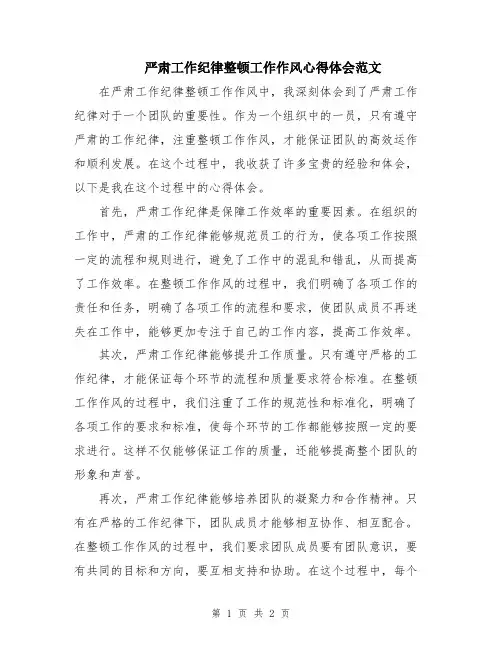 严肃工作纪律整顿工作作风心得体会范文

在严肃工作纪律整顿工作作风中，我深刻体会到了严肃工作纪律对于一个团队的重要性。作为一个组织中的一员，只有遵守严肃的工作纪律，注重整顿工作作风，才能保证团队的高效运作和顺利发展。在这个过程中，我收获了许多宝贵的经验和体会，以下是我在这个过程中的心得体会。

首先，严肃工作纪律是保障工作效率的重要因素。在组织的工作中，严肃的工作纪律能够规范员工的行为，使各项工作按照一定的流程和规则进行，避免了工作中的混乱和错乱，从而提高了工作效率。在整顿工作作风的过程中，我们明确了各项工作的责任和任务，明确了各项工作的流程和要求，使团队成员不再迷失在工作中，能够更加专注于自己的工作内容，提高工作效率。

其次，严肃工作纪律能够提升工作质量。只有遵守严格的工作纪律，才能保证每个环节的流程和质量要求符合标准。在整顿工作作风的过程中，我们注重了工作的规范性和标准化，明确了各项工作的要求和标准，使每个环节的工作都能够按照一定的要求进行。这样不仅能够保证工作的质量，还能够提高整个团队的形象和声誉。

再次，严肃工作纪律能够培养团队的凝聚力和合作精神。只有在严格的工作纪律下，团队成员才能够相互协作、相互配合。在整顿工作作风的过程中，我们要求团队成员要有团队意识，要有共同的目标和方向，要互相支持和协助。在这个过程中，每个

第 1 页 共 2 页